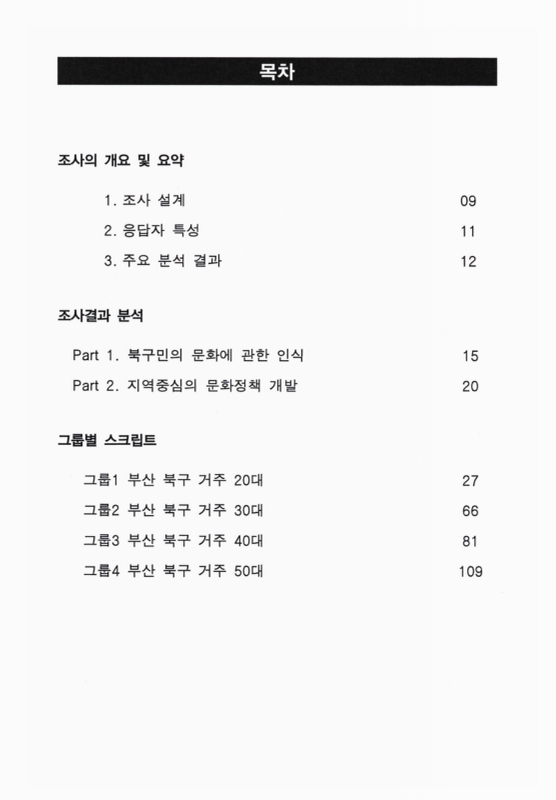 목차

조사의 개요 및 요약

1. 조사 설계 09
2. 응답자 특성 11
3. 주요 분석 결과 12

조사결과 분석

Part 1. 북구민의 문화에 관한 인식 15
Part 2. 지역중심의 문화정책 개발 20

그룹별 스크립트

그룹1 부산 북구 거주 20대 27
그룹2 부산 북구 거주 30대 66
그룹3 부산 북구 거주 40대 81
그룹4 부산 북구 거주 50대 109